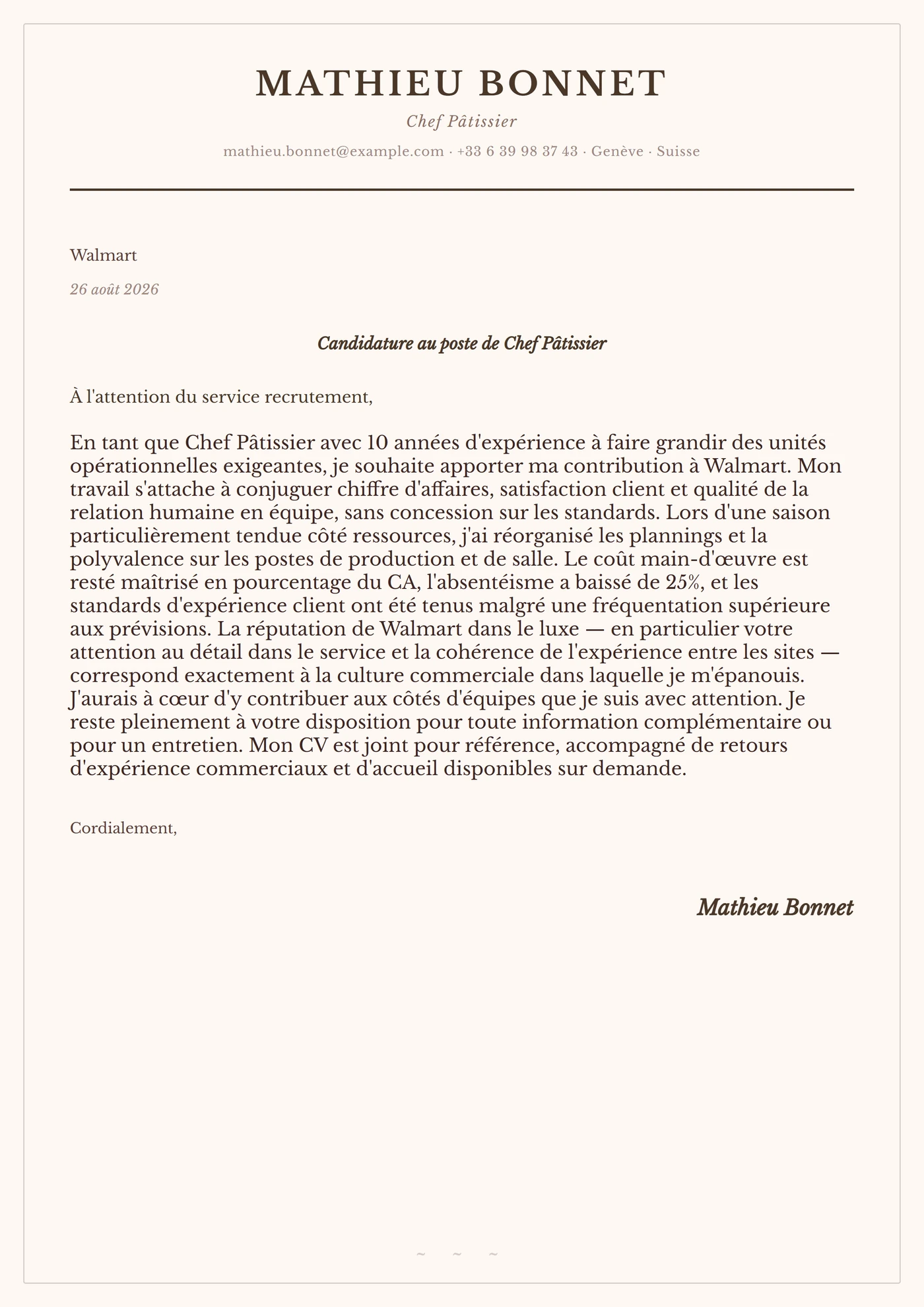 MATHIEU BONNET

Chef Pâtissier

mathieu.bonnet@example.com · +33 6 39 98 37 43 · Genève · Suisse

Walmart

26 août 2026

Candidature au poste de Chef Pâtissier

À l'attention du service recrutement,

En tant que Chef Pâtissier avec 10 années d'expérience à faire grandir des unités opérationnelles exigeantes, je souhaite apporter ma contribution à Walmart. Mon travail s'attache à conjuguer chiffre d'affaires, satisfaction client et qualité de la relation humaine en équipe, sans concession sur les standards. Lors d'une saison particulièrement tendue côté ressources, j'ai réorganisé les plannings et la polyvalence sur les postes de production et de salle. Le coût main-d'œuvre est resté maîtrisé en pourcentage du CA, l'absentéisme a baissé de 25%, et les standards d'expérience client ont été tenus malgré une fréquentation supérieure aux prévisions. La réputation de Walmart dans le luxe — en particulier votre attention au détail dans le service et la cohérence de l'expérience entre les sites — correspond exactement à la culture commerciale dans laquelle je m'épanouis. J'aurais à cœur d'y contribuer aux côtés d'équipes que je suis avec attention. Je reste pleinement à votre disposition pour toute information complémentaire ou pour un entretien. Mon CV est joint pour référence, accompagné de retours d'expérience commerciaux et d'accueil disponibles sur demande.

Cordialement,

Mathieu Bonnet

~ ~ ~